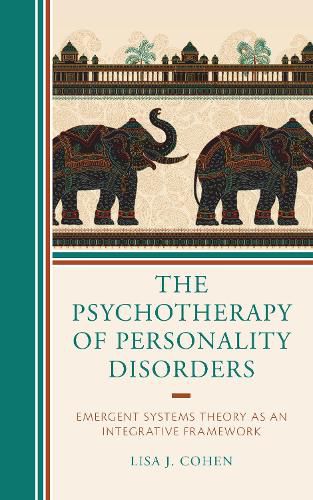 THE PSYCHOTHERAPY OF PERSONALITY DISORDERS

EMERGENT SYSTEMS THEORY AS AN INTEGRATIVE FRAMEWORK

LISA J. COHEN